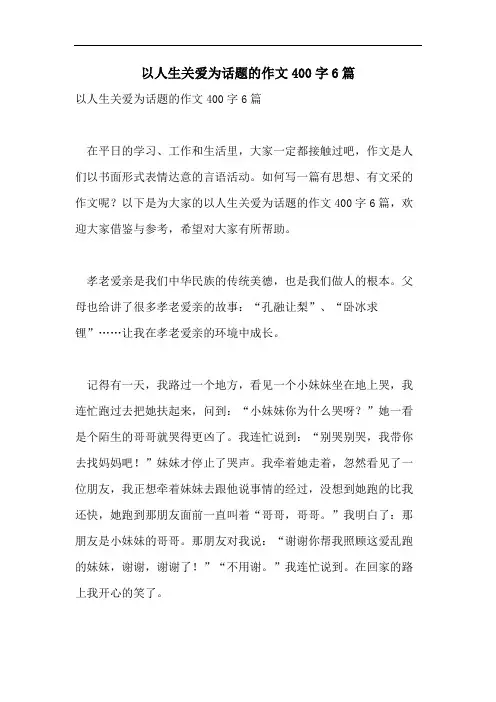 以人生关爱为话题的作文400字6篇

以人生关爱为话题的作文400字6篇

在平日的学习、工作和生活里，大家一定都接触过吧，作文是人们以书面形式表情达意的言语活动。如何写一篇有思想、有文采的作文呢？以下是为大家的以人生关爱为话题的作文400字6篇，欢迎大家借鉴与参考，希望对大家有所帮助。

孝老爱亲是我们中华民族的传统美德，也是我们做人的根本。父母也给讲了很多孝老爱亲的故事：“孔融让梨”、“卧冰求鲤”……让我在孝老爱亲的环境中成长。

记得有一天，我路过一个地方，看见一个小妹妹坐在地上哭，我连忙跑过去把她扶起来，问到：“小妹妹你为什么哭呀？”她一看是个陌生的哥哥就哭得更凶了。我连忙说到：“别哭别哭，我带你去找妈妈吧！”妹妹才停止了哭声。我牵着她走着，忽然看见了一位朋友，我正想牵着妹妹去跟他说事情的经过，没想到她跑的比我还快，她跑到那朋友面前一直叫着“哥哥，哥哥。”我明白了：那朋友是小妹妹的哥哥。那朋友对我说：“谢谢你帮我照顾这爱乱跑的妹妹，谢谢，谢谢了！”“不用谢。”我连忙说到。在回家的路上我开心的笑了。